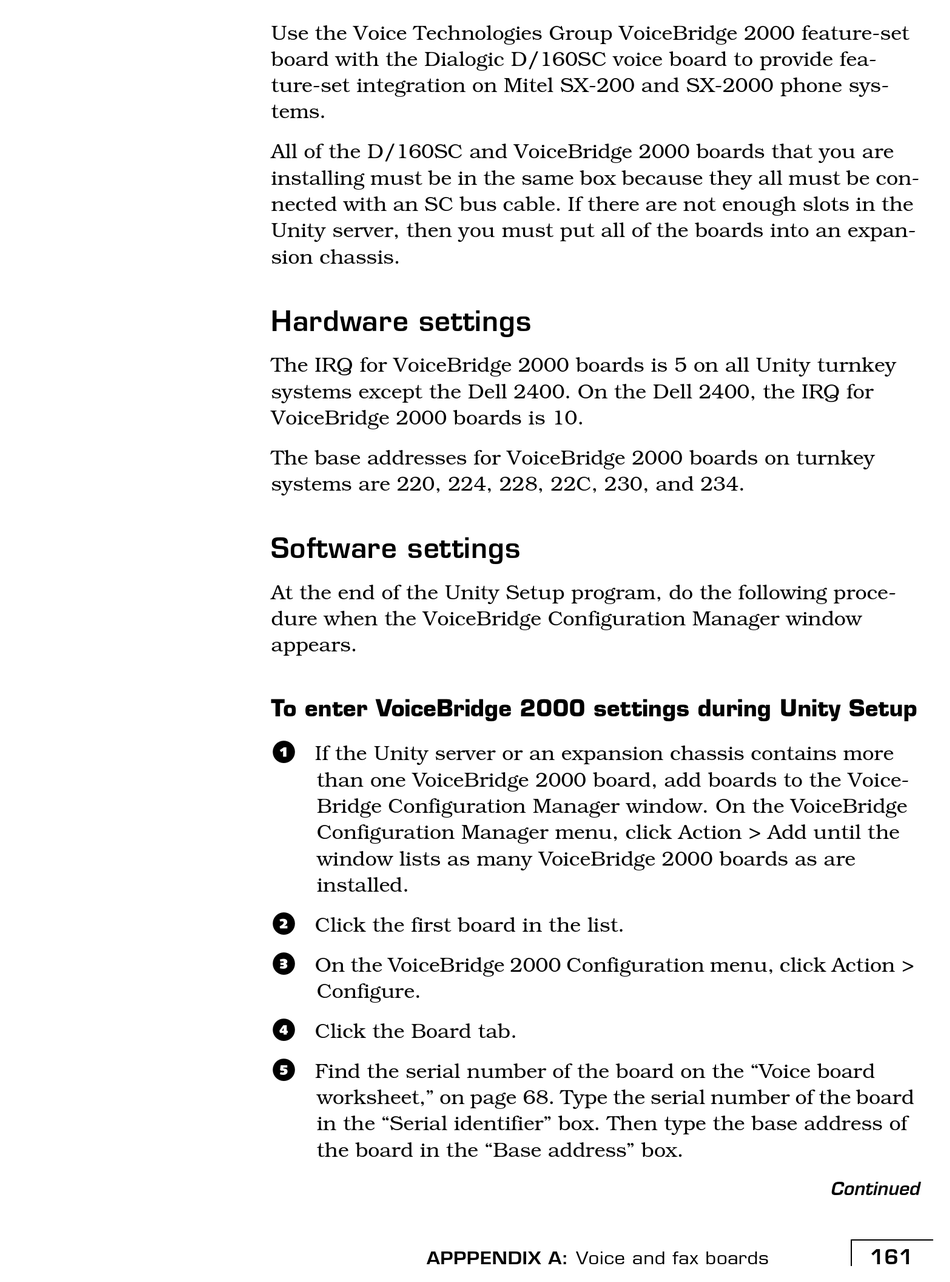 Use the Voice Technologies Group VoiceBridge 2000 feature-set board with the Dialogic D/160SC voice board to provide feature-set integration on Mitel SX-200 and SX-2000 phone systems.

All of the D/160SC and VoiceBridge 2000 boards that you are installing must be in the same box because they all must be connected with an SC bus cable. If there are not enough slots in the Unity server, then you must put all of the boards into an expansion chassis.

Hardware settings

The IRQ for VoiceBridge 2000 boards is 5 on all Unity turnkey systems except the Dell 2400. On the Dell 2400, the IRQ for VoiceBridge 2000 boards is 10.

The base addresses for VoiceBridge 2000 boards on turnkey systems are 220, 224, 228, 22C, 230, and 234.

Software settings

At the end of the Unity Setup program, do the following procedure when the VoiceBridge Configuration Manager window appears.

To enter VoiceBridge 2000 settings during Unity Setup

1 If the Unity server or an expansion chassis contains more than one VoiceBridge 2000 board, add boards to the VoiceBridge Configuration Manager window. On the VoiceBridge Configuration Manager menu, click Action > Add until the window lists as many VoiceBridge 2000 boards as are installed.

2 Click the first board in the list.

3 On the VoiceBridge 2000 Configuration menu, click Action > Configure.

4 Click the Board tab.

5 Find the serial number of the board on the “Voice board worksheet,” on page 68. Type the serial number of the board in the “Serial identifier” box. Then type the base address of the board in the “Base address” box.

Continued

APPPENDIX A: Voice and fax boards 161